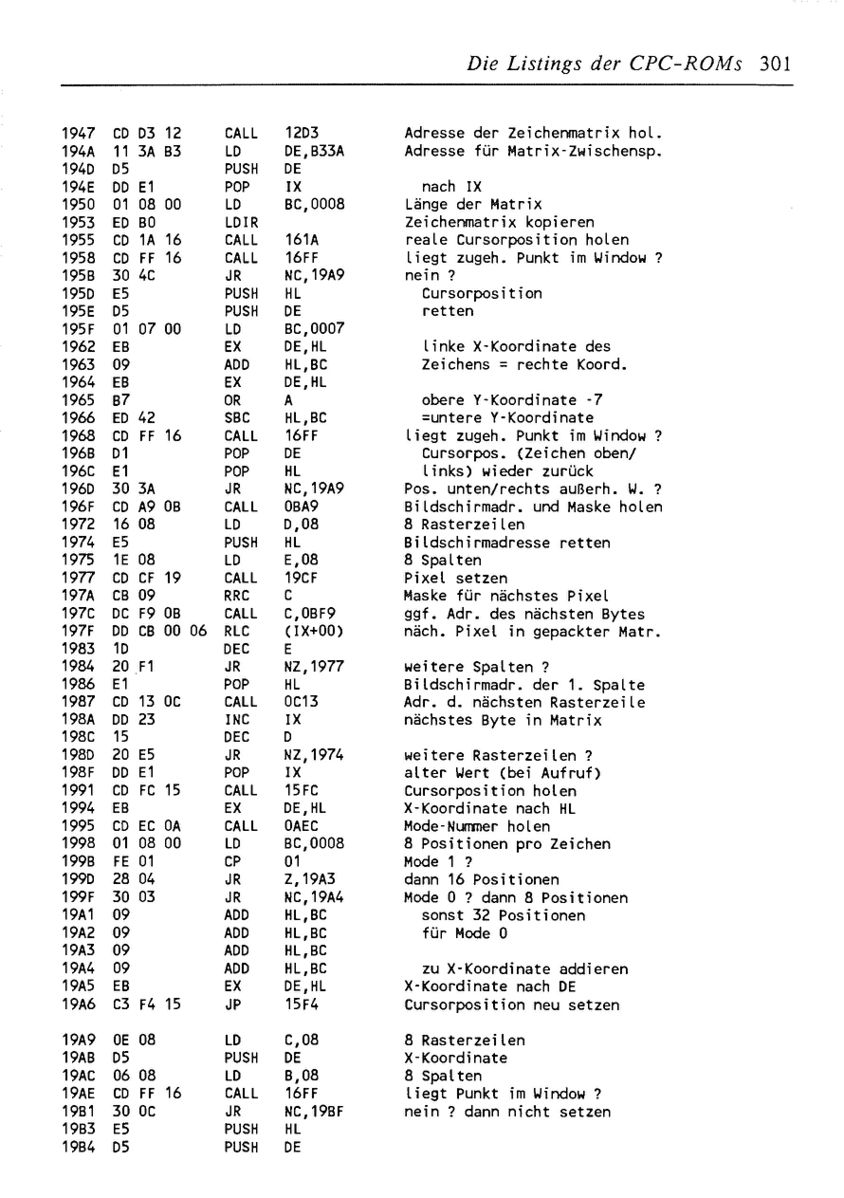 Die Listings der CPC-ROMs 301

1947 CD D3 12 CALL 12D3 Adresse der Zeichenmatrix hol.
194A 11 3A B3 LD DE,B33A Adresse für Matrix-Zwischensp.
194D D5 PUSH DE
194E DD E1 POP IX nach IX
1950 01 08 00 LD BC,0008 Länge der Matrix
1953 ED B0 LDIR Zeichenmatrix kopieren
1955 CD 1A 16 CALL 161A reale Cursorposition holen
1958 CD FF 16 CALL 16FF liegt zugeh. Punkt im Window ?
195B 30 4C JR NC,19A9 nein ?
195D E5 PUSH HL Cursorposition
195E D5 PUSH DE retten
195F 01 07 00 LD BC,0007
1962 EB EX DE,HL linke X-Koordinate des
1963 09 ADD HL,BC Zeichens = rechte Koord.
1964 EB EX DE,HL
1965 B7 OR A obere Y-Koordinate -7
1966 ED 42 SBC HL,BC =untere Y-Koordinate
1968 CD FF 16 CALL 16FF liegt zugeh. Punkt im Window ?
196B D1 POP DE Cursorpos. (Zeichen oben/
196C E1 POP HL links) wieder zurück
196D 30 3A JR NC,19A9 Pos. unten/rechts außerh. W. ?
196F CD A9 0B CALL 0BA9 Bildschirmadr. und Maske holen
1972 16 08 LD D,08 8 Rasterzeilen
1974 E5 PUSH HL Bildschirmadresse retten
1975 1E 08 LD E,08 8 Spalten
1977 CD CF 19 CALL 19CF Pixel setzen
197A CB 09 RRC C Maske für nächstes Pixel
197C DC F9 0B CALL C,0BF9 ggf. Adr. des nächsten Bytes
197F DD CB 00 06 RLC (IX+00) näch. Pixel in gepackter Matr.
1983 1D DEC E
1984 20 F1 JR NZ,1977 weitere Spalten ?
1986 E1 POP HL Bildschirmadr. der 1. Spalte
1987 CD 13 0C CALL 0C13 Adr. d. nächsten Rasterzeile
198A DD 23 INC IX nächstes Byte in Matrix
198C 15 DEC D
198D 20 E5 JR NZ,1974 weitere Rasterzeilen ?
198F DD E1 POP IX alter Wert (bei Aufruf)
1991 CD FC 15 CALL 15FC Cursorposition holen
1994 EB EX DE,HL X-Koordinate nach HL
1995 CD EC 0A CALL 0AEC Mode-Nummer holen
1998 01 08 00 LD BC,0008 8 Positionen pro Zeichen
199B FE 01 CP 01 Mode 1 ?
199D 28 04 JR Z,19A3 dann 16 Positionen
199F 30 03 JR NC,19A4 Mode 0 ? dann 8 Positionen
19A1 09 ADD HL,BC sonst 32 Positionen
19A2 09 ADD HL,BC für Mode 0
19A3 09 ADD HL,BC
19A4 09 ADD HL,BC zu X-Koordinate addieren
19A5 EB EX DE,HL X-Koordinate nach DE
19A6 C3 F4 15 JP 15F4 Cursorposition neu setzen

19A9 0E 08 LD C,08 8 Rasterzeilen
19AB D5 PUSH DE X-Koordinate
19AC 06 08 LD B,08 8 Spalten
19AE CD FF 16 CALL 16FF liegt Punkt im Window ?
19B1 30 0C JR NC,19BF nein ? dann nicht setzen
19B3 E5 PUSH HL
19B4 D5 PUSH DE